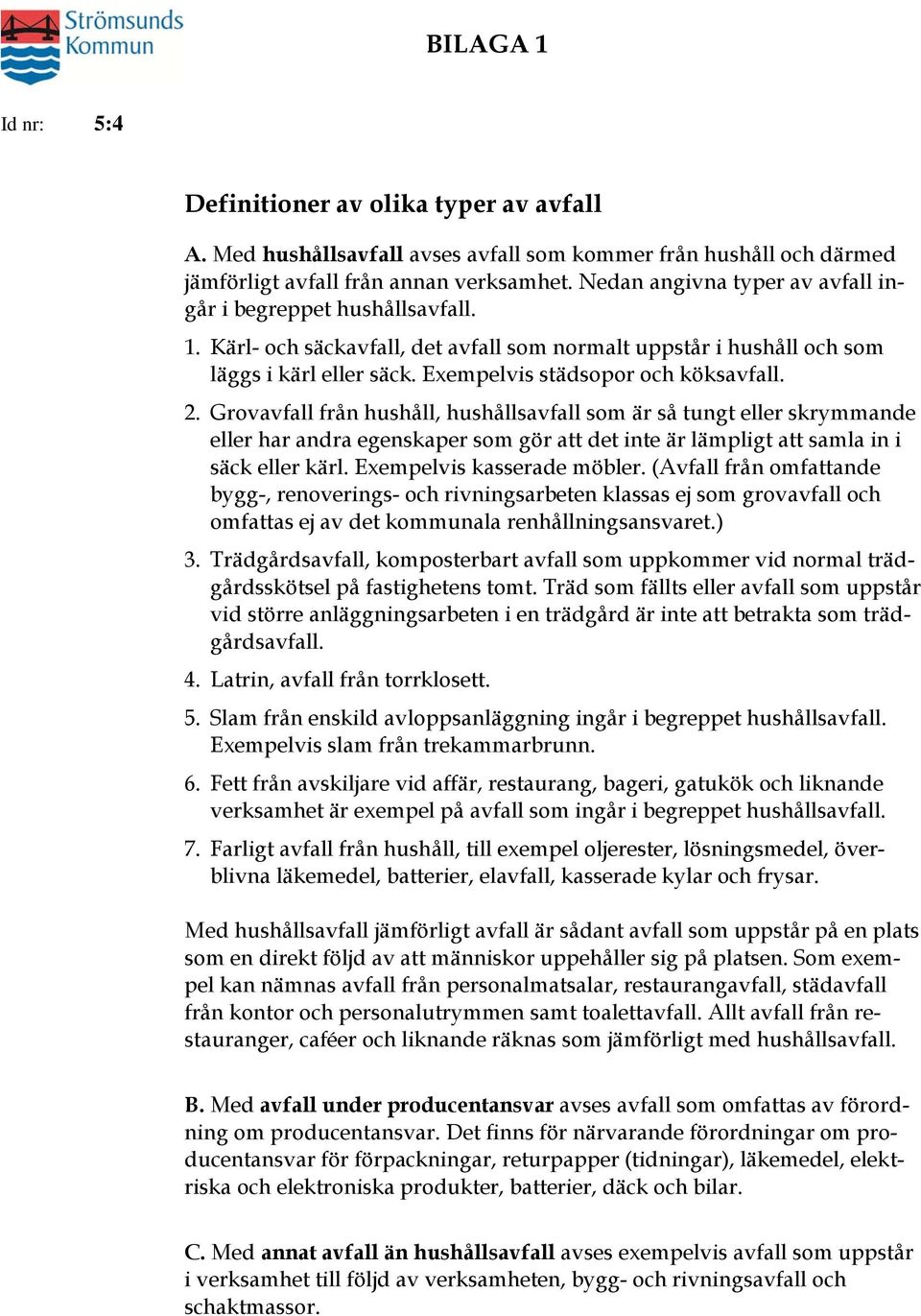 Strömsunds Kommun

BILAGA 1

Id nr: 5:4

Definitioner av olika typer av avfall

A. Med hushållsavfall avses avfall som kommer från hushåll och därmed jämförligt avfall från annan verksamhet. Nedan angivna typer av avfall ingår i begreppet hushållsavfall.

1. Kärl- och säckavfall, det avfall som normalt uppstår i hushåll och som läggs i kärl eller säck. Exempelvis städsopor och köksavfall.

2. Grovavfall från hushåll, hushållsavfall som är så tungt eller skrymmande eller har andra egenskaper som gör att det inte är lämpligt att samla in i säck eller kärl. Exempelvis kasserade möbler. (Avfall från omfattande bygg-, renoverings- och rivningsarbeten klassas ej som grovavfall och omfattas ej av det kommunala renhållningsansvaret.)

3. Trädgårdsavfall, komposterbart avfall som uppkommer vid normal trädgårdsskötsel på fastighetens tomt. Träd som fällts eller avfall som uppstår vid större anläggningsarbeten i en trädgård är inte att betrakta som trädgårdsavfall.

4. Latrin, avfall från torrklosett.

5. Slam från enskild avloppsanläggning ingår i begreppet hushållsavfall. Exempelvis slam från trekammarbrunn.

6. Fett från avskiljare vid affär, restaurang, bageri, gatukök och liknande verksamhet är exempel på avfall som ingår i begreppet hushållsavfall.

7. Farligt avfall från hushåll, till exempel oljerester, lösningsmedel, överblivna läkemedel, batterier, elavfall, kasserade kylar och frysar.

Med hushållsavfall jämförligt avfall är sådant avfall som uppstår på en plats som en direkt följd av att människor uppehåller sig på platsen. Som exempel kan nämnas avfall från personalmatsalar, restaurangavfall, städavfall från kontor och personalutrymmen samt toalettavfall. Allt avfall från restauranger, caféer och liknande räknas som jämförligt med hushållsavfall.

B. Med avfall under producentansvar avses avfall som omfattas av förordning om producentansvar. Det finns för närvarande förordningar om producentansvar för förpackningar, returpapper (tidningar), läkemedel, elektriska och elektroniska produkter, batterier, däck och bilar.

C. Med annat avfall än hushållsavfall avses exempelvis avfall som uppstår i verksamhet till följd av verksamheten, bygg- och rivningsavfall och schaktmassor.